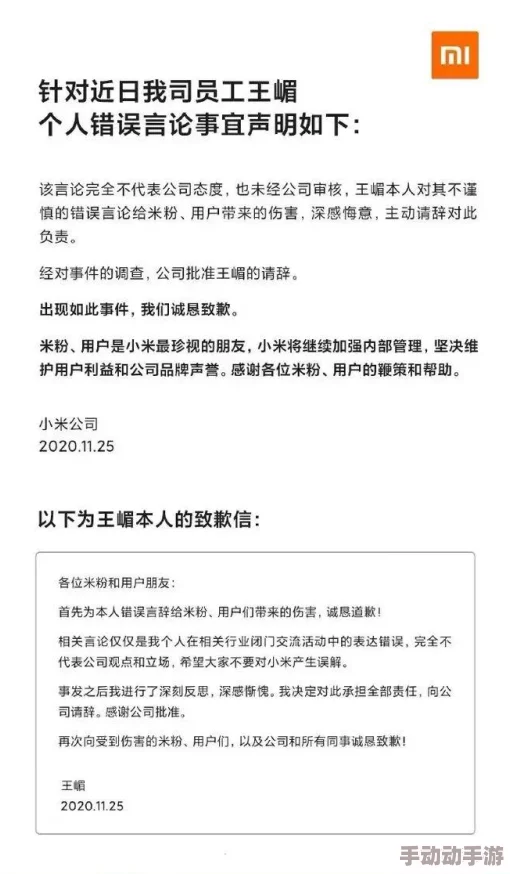 mi

针对近日我司员工王嵋个人错误言论事宜声明如下：

该言论完全不代表公司态度，也未经公司审核，王嵋本人对其不谨慎的错误言论给米粉、用户带来的伤害，深感悔意，主动请辞对此负责。

经对事件的调查，公司批准王嵋的请辞。

出现如此事件，我们诚恳致歉。

米粉、用户是小米最珍视的朋友，小米将继续加强内部管理，坚决维护用户利益和公司品牌声誉。感谢各位米粉、用户的鞭策和帮助。

小米公司
2020.11.25

以下为王嵋本人的致歉信：

各位米粉和用户朋友：

首先为本人错误言辞给米粉、用户们带来的伤害，诚恳道歉！

相关言论仅仅是我个人在相关行业闭门交流活动中的表达错误，完全不代表公司观点和立场，希望大家不要对小米产生误解。

事发之后我进行了深刻反思，深感惭愧。我决定对此承担全部责任，向公司请辞。感谢公司批准。

再次向受到伤害的米粉、用户们，以及公司和所有同事诚恳致歉！

王嵋
2020.11.25

手动动手游